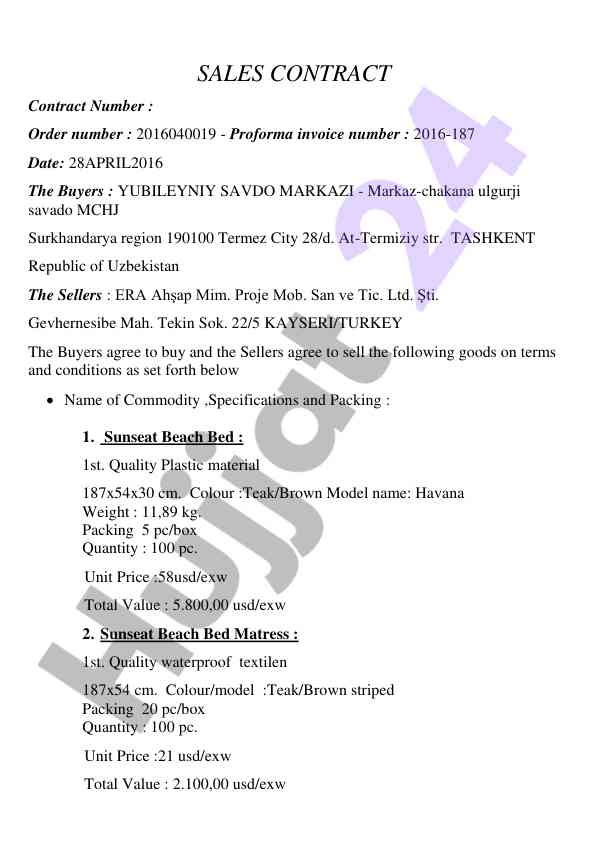 SALES CONTRACT

Contract Number :

Order number : 2016040019 - Proforma invoice number : 2016-187

Date: 28APRIL2016

The Buyers : YUBILEYNIY SAVDO MARKAZI - Markaz-chakana ulgurji savado MCHJ

Surkhandarya region 190100 Termez City 28/d. At-Termiziy str. TASHKENT

Republic of Uzbekistan

The Sellers : ERA Ahşap Mim. Proje Mob. San ve Tic. Ltd. Şti.

Gevhernesibe Mah. Tekin Sok. 22/5 KAYSERI/TURKEY

The Buyers agree to buy and the Sellers agree to sell the following goods on terms and conditions as set forth below

• Name of Commodity ,Specifications and Packing :

1. Sunseat Beach Bed :

1st. Quality Plastic material

187x54x30 cm. Colour :Teak/Brown Model name: Havana
Weight : 11,89 kg.
Packing 5 pc/box
Quantity : 100 pc.

Unit Price :58usd/exw

Total Value : 5.800,00 usd/exw

2. Sunseat Beach Bed Matress :

1st. Quality waterproof textilen

187x54 cm. Colour/model :Teak/Brown striped
Packing 20 pc/box
Quantity : 100 pc.

Unit Price :21 usd/exw

Total Value : 2.100,00 usd/exw

Hujjat 24